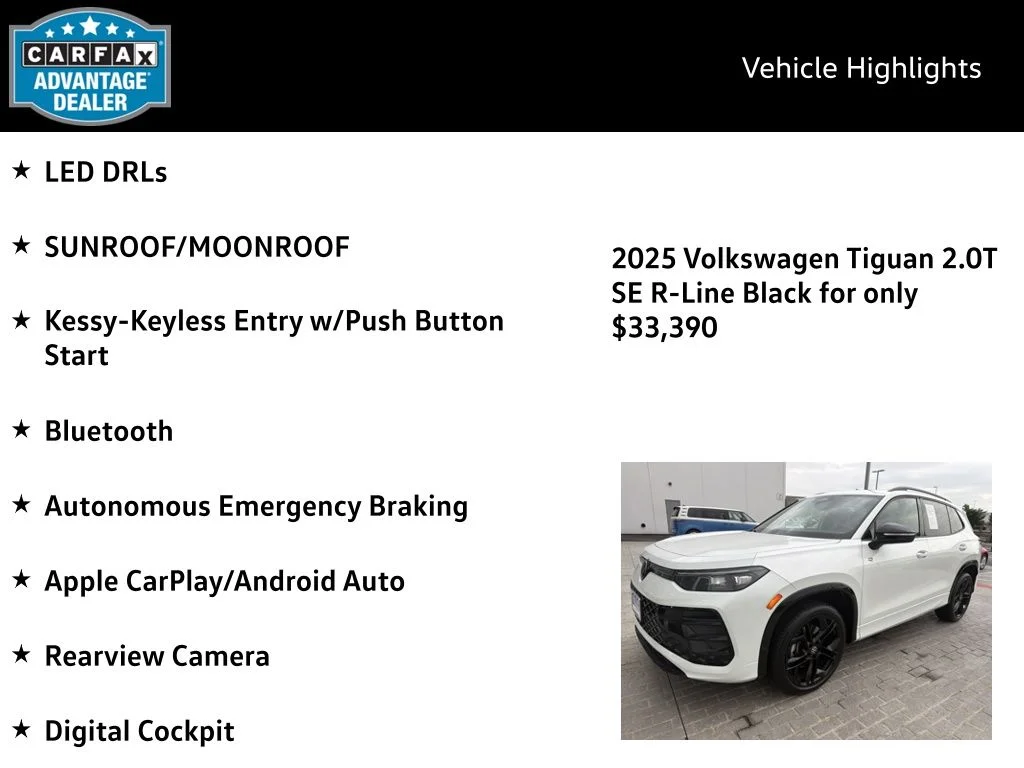 CARFAX
ADVANTAGE
DEALER

Vehicle Highlights

★ LED DRLs

★ SUNROOF/MOONROOF

★ Kessy-Keyless Entry w/Push Button Start

★ Bluetooth

★ Autonomous Emergency Braking

★ Apple CarPlay/Android Auto

★ Rearview Camera

★ Digital Cockpit

2025 Volkswagen Tiguan 2.0T SE R-Line Black for only $33,390